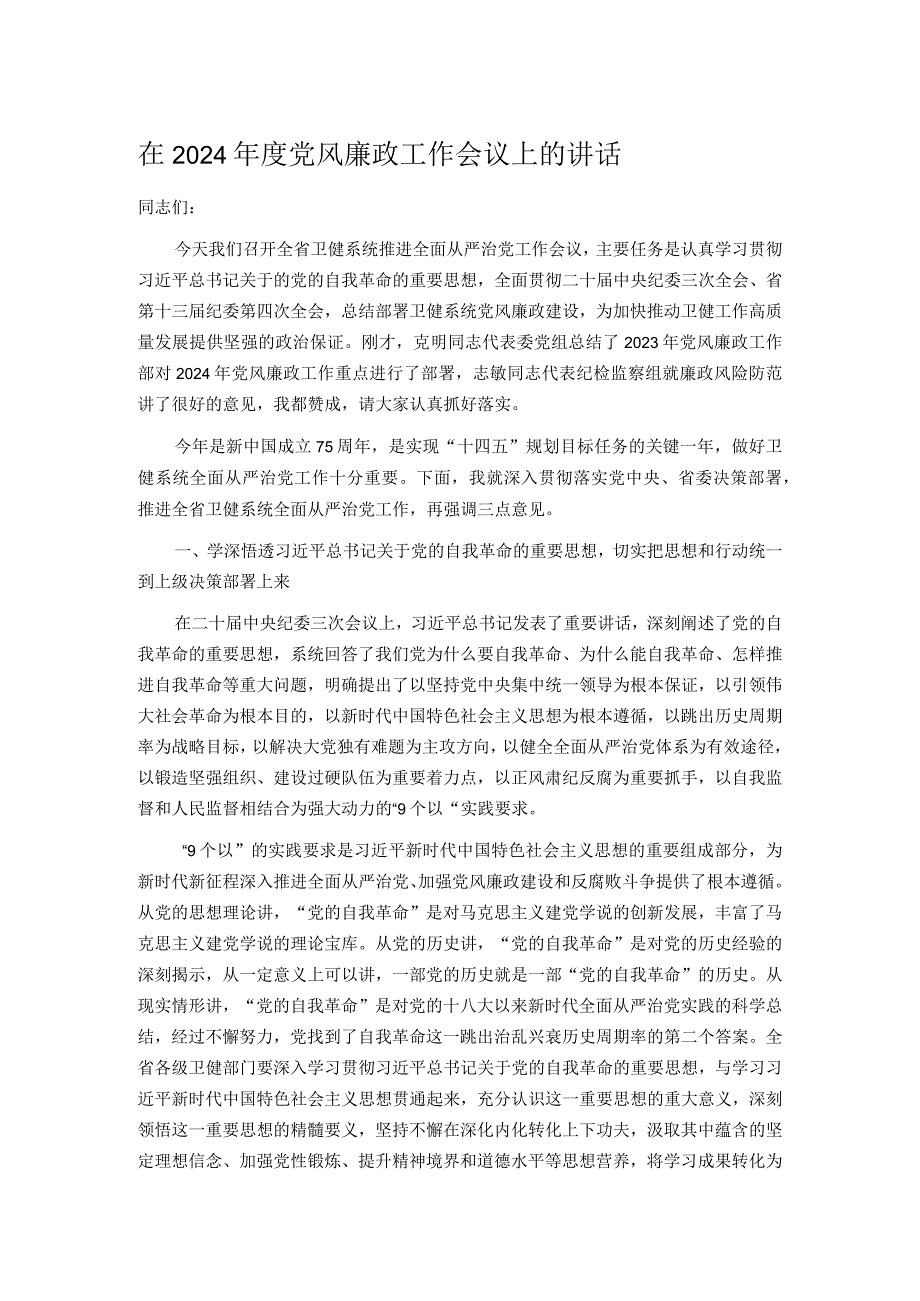 在2024年度党风廉政工作会议上的讲话

同志们：

今天我们召开全省卫健系统推进全面从严治党工作会议，主要任务是认真学习贯彻习近平总书记关于的党的自我革命的重要思想，全面贯彻二十届中央纪委三次全会、省第十三届纪委第四次全会，总结部署卫健系统党风廉政建设，为加快推动卫健工作高质量发展提供坚强的政治保证。刚才，克明同志代表委党组总结了2023年党风廉政工作部对2024年党风廉政工作重点进行了部署，志敏同志代表纪检监察组就廉政风险防范讲了很好的意见，我都赞成，请大家认真抓好落实。

今年是新中国成立75周年，是实现“十四五”规划目标任务的关键一年，做好卫健系统全面从严治党工作十分重要。下面，我就深入贯彻落实党中央、省委决策部署，推进全省卫健系统全面从严治党工作，再强调三点意见。

一、学深悟透习近平总书记关于党的自我革命的重要思想，切实把思想和行动统一到上级决策部署上来

在二十届中央纪委三次会议上，习近平总书记发表了重要讲话，深刻阐述了党的自我革命的重要思想，系统回答了我们党为什么要自我革命、为什么能自我革命、怎样推进自我革命等重大问题，明确提出了以坚持党中央集中统一领导为根本保证，以引领伟大社会革命为根本目的，以新时代中国特色社会主义思想为根本遵循，以跳出历史周期率为战略目标，以解决大党独有难题为主攻方向，以健全全面从严治党体系为有效途径，以锻造坚强组织、建设过硬队伍为重要着力点，以正风肃纪反腐为重要抓手，以自我监督和人民监督相结合为强大动力的“9个以“实践要求。

“9个以”的实践要求是习近平新时代中国特色社会主义思想的重要组成部分，为新时代新征程深入推进全面从严治党、加强党风廉政建设和反腐败斗争提供了根本遵循。从党的思想理论讲，“党的自我革命”是对马克思主义建党学说的创新发展，丰富了马克思主义建党学说的理论宝库。从党的历史讲，“党的自我革命”是对党的历史经验的深刻揭示，从一定意义上可以讲，一部党的历史就是一部“党的自我革命”的历史。从现实情形讲，“党的自我革命”是对党的十八大以来新时代全面从严治党实践的科学总结，经过不懈努力，党找到了自我革命这一跳出治乱兴衰历史周期率的第二个答案。全省各级卫健部门要深入学习贯彻习近平总书记关于党的自我革命的重要思想，与学习习近平新时代中国特色社会主义思想贯通起来，充分认识这一重要思想的重大意义，深刻领悟这一重要思想的精髓要义，坚持不懈在深化内化转化上下功夫，汲取其中蕴含的坚定理想信念、加强党性锻炼、提升精神境界和道德水平等思想营养，将学习成果转化为